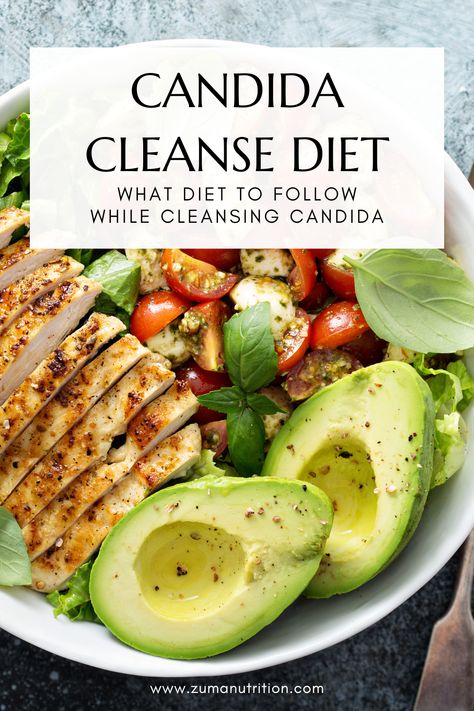 CANDIDA
CLEANSE DIET

WHAT DIET TO FOLLOW
WHILE CLEANSING CANDIDA

www.zumanutrition.com